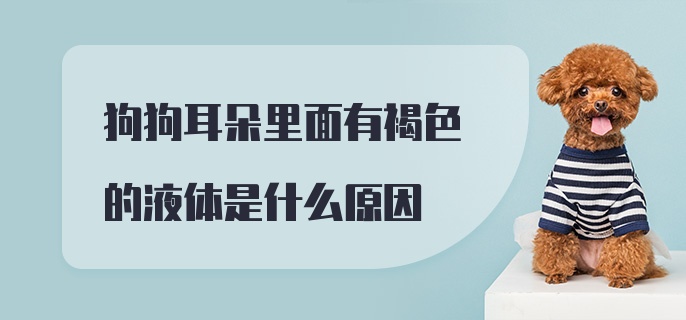 狗狗耳朵里面有褐色的液体是什么原因